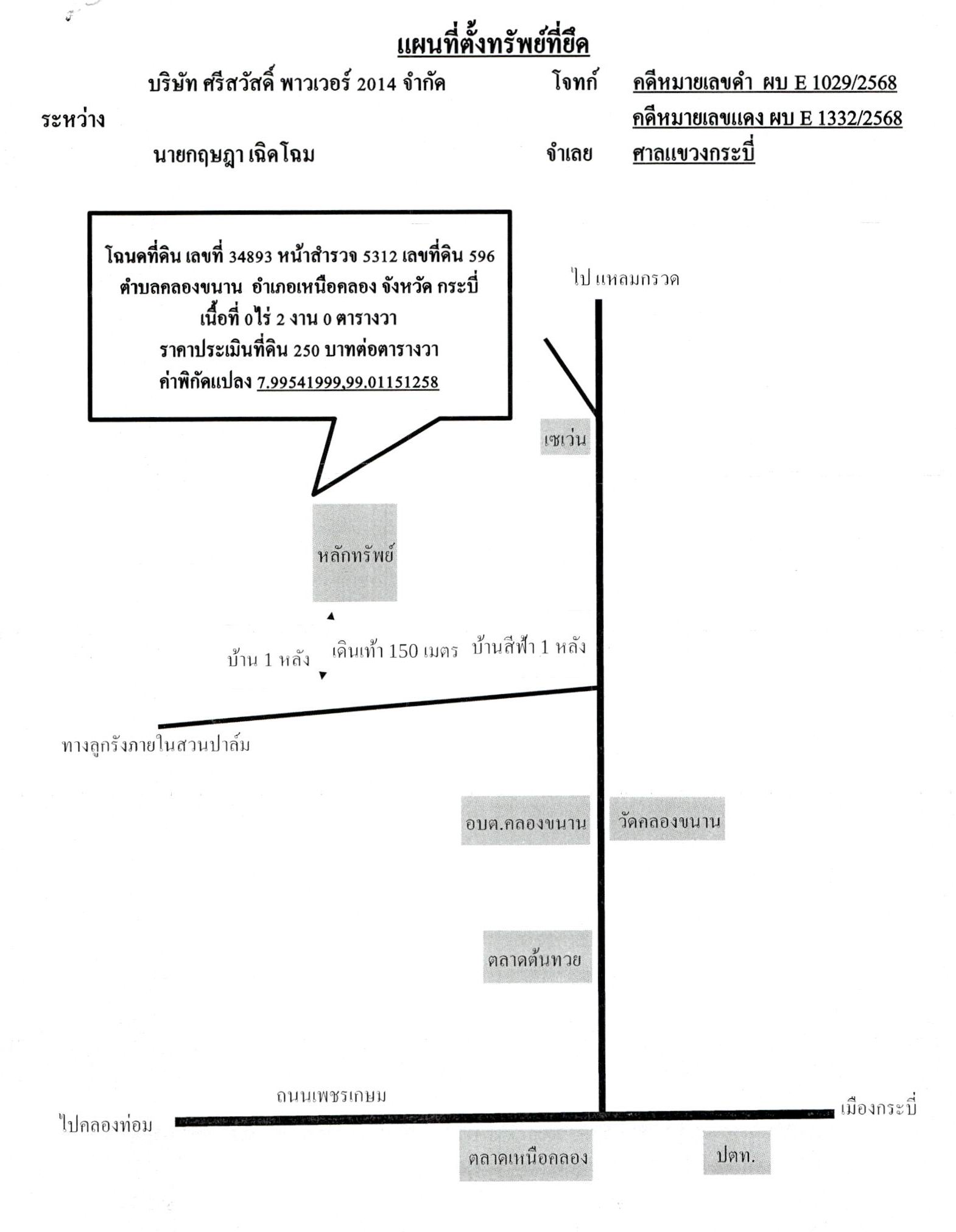 แผนที่ตั้งทรัพย์ที่ยึด

บริษัท ศรีสวัสดิ์ พาวเวอร์ 2014 จำกัด โจทก์ คดีหมายเลขดำ ผบ E 1029/2568

ระหว่าง คดีหมายเลขแดง ผบ E 1332/2568

นายกฤษฎา เฉิดโฉม จำเลย ศาลแขวงกระบี่

โฉนดที่ดิน เลขที่ 34893 หน้าสำรวจ 5312 เลขที่ดิน 596
ตำบลคลองขนาน อำเภอเหนือคลอง จังหวัด กระบี่
เนื้อที่ 0ไร่ 2 งาน 0 ตารางวา
ราคาประเมินที่ดิน 250 บาทต่อตารางวา
ค่าพิกัดแปลง 7.99541999,99.01151258

ไป แหลมกรวด

เซเว่น

หลักทรัพย์

บ้าน 1 หลัง

เดินเท้า 150 เมตร

บ้านสีฟ้า 1 หลัง

ทางลูกรังภายในสวนปาล์ม

อบต.คลองขนาน

วัดคลองขนาน

ตลาดต้นทวย

ถนนเพชรเกษม

ไปคลองท่อม

เมืองกระบี่

ตลาดเหนือคลอง

ปตท.